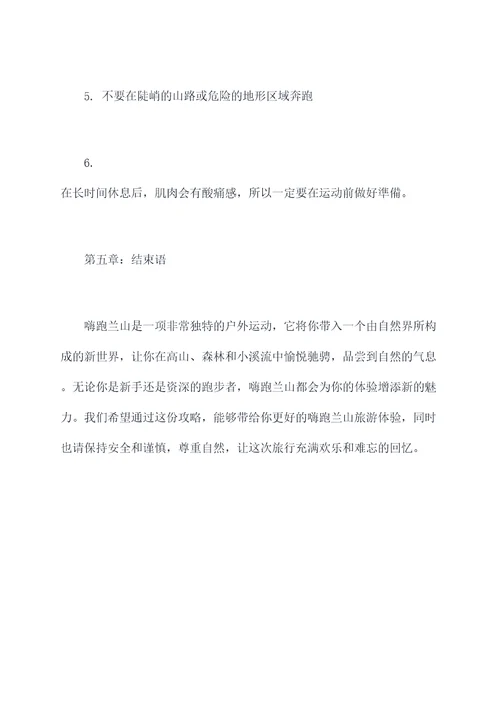 5. 不要在陡峭的山路或危险的地形区域奔跑

6.
在长时间休息后，肌肉会有酸痛感，所以一定要在运动前做好準備。

第五章：结束语

嗨跑兰山是一项非常独特的户外运动，它将你带入一个由自然界所构成的新世界，让你在高山、森林和小溪流中愉悦驰骋，品尝到自然的气息。无论你是新手还是资深的跑步者，嗨跑兰山都会为你的体验增添新的魅力。我们希望通过这份攻略，能够带给你更好的嗨跑兰山旅游体验，同时也请保持安全和谨慎，尊重自然，让这次旅行充满欢乐和难忘的回忆。